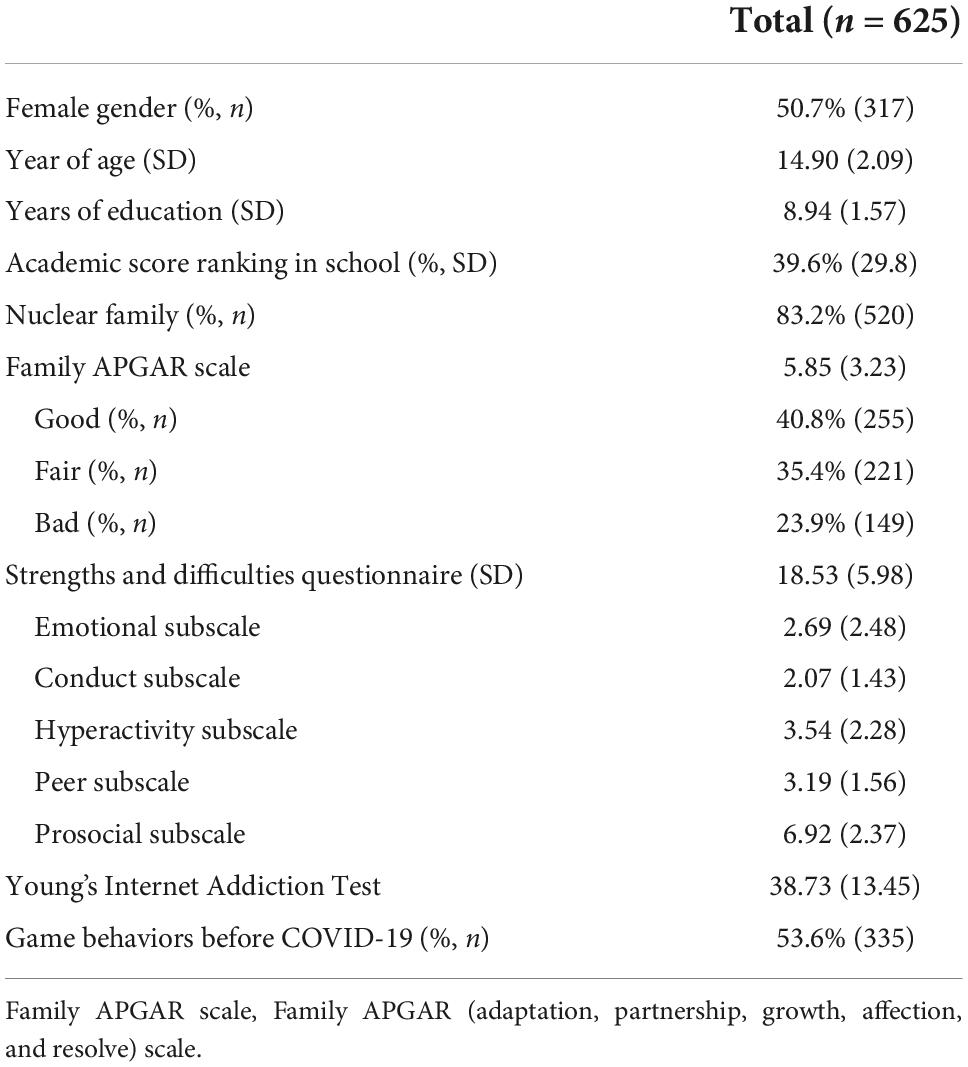 |  | Total ($n$ = 625) |
|---|---|
| Female gender (%, $n$) | 50.7% (317) |
| Year of age (SD) | 14.90 (2.09) |
| Years of education (SD) | 8.94 (1.57) |
| Academic score ranking in school (%, SD) | 39.6% (29.8) |
| Nuclear family (%, $n$) | 83.2% (520) |
| Family APGAR scale | 5.85 (3.23) |
| Good (%, $n$) | 40.8% (255) |
| Fair (%, $n$) | 35.4% (221) |
| Bad (%, $n$) | 23.9% (149) |
| Strengths and difficulties questionnaire (SD) | 18.53 (5.98) |
| Emotional subscale | 2.69 (2.48) |
| Conduct subscale | 2.07 (1.43) |
| Hyperactivity subscale | 3.54 (2.28) |
| Peer subscale | 3.19 (1.56) |
| Prosocial subscale | 6.92 (2.37) |
| Young's Internet Addiction Test | 38.73 (13.45) |
| Game behaviors before COVID-19 (%, $n$) | 53.6% (335) |

Family APGAR scale, Family APGAR (adaptation, partnership, growth, affection, and resolve) scale.